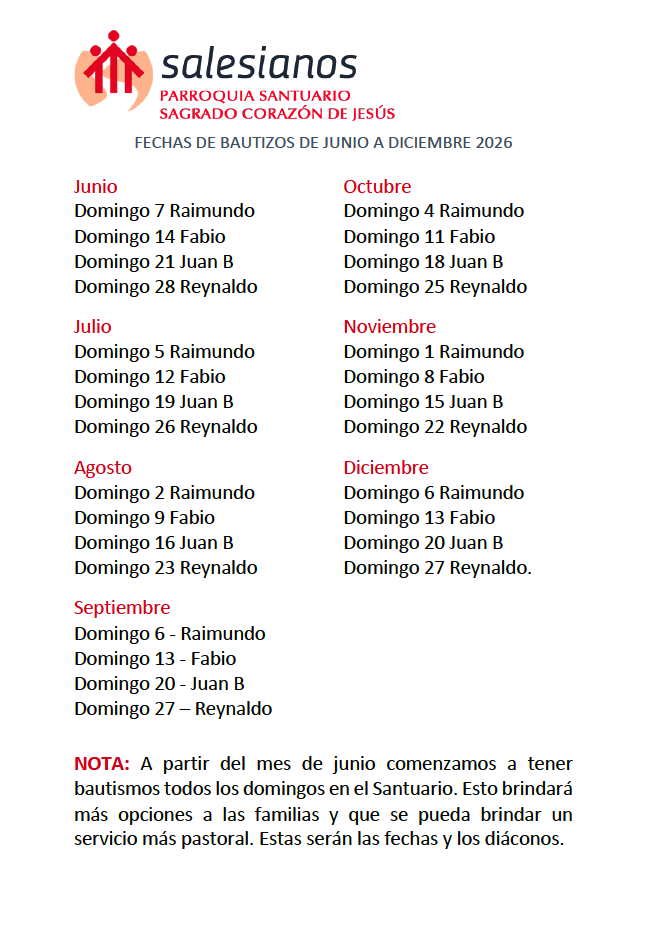 salesianos
PARROQUIA SANTUARIO
SAGRADO CORAZÓN DE JESÚS

FECHAS DE BAUTIZOS DE JUNIO A DICIEMBRE 2026

Junio
Domingo 7 Raimundo
Domingo 14 Fabio
Domingo 21 Juan B
Domingo 28 Reynaldo

Julio
Domingo 5 Raimundo
Domingo 12 Fabio
Domingo 19 Juan B
Domingo 26 Reynaldo

Agosto
Domingo 2 Raimundo
Domingo 9 Fabio
Domingo 16 Juan B
Domingo 23 Reynaldo

Septiembre
Domingo 6 - Raimundo
Domingo 13 - Fabio
Domingo 20 - Juan B
Domingo 27 – Reynaldo

Octubre
Domingo 4 Raimundo
Domingo 11 Fabio
Domingo 18 Juan B
Domingo 25 Reynaldo

Noviembre
Domingo 1 Raimundo
Domingo 8 Fabio
Domingo 15 Juan B
Domingo 22 Reynaldo

Diciembre
Domingo 6 Raimundo
Domingo 13 Fabio
Domingo 20 Juan B
Domingo 27 Reynaldo.

NOTA: A partir del mes de junio comenzamos a tener bautismos todos los domingos en el Santuario. Esto brindará más opciones a las familias y que se pueda brindar un servicio más pastoral. Estas serán las fechas y los diáconos.